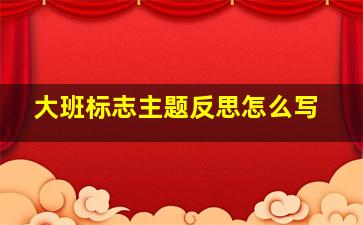 大班标志主题反思怎么写